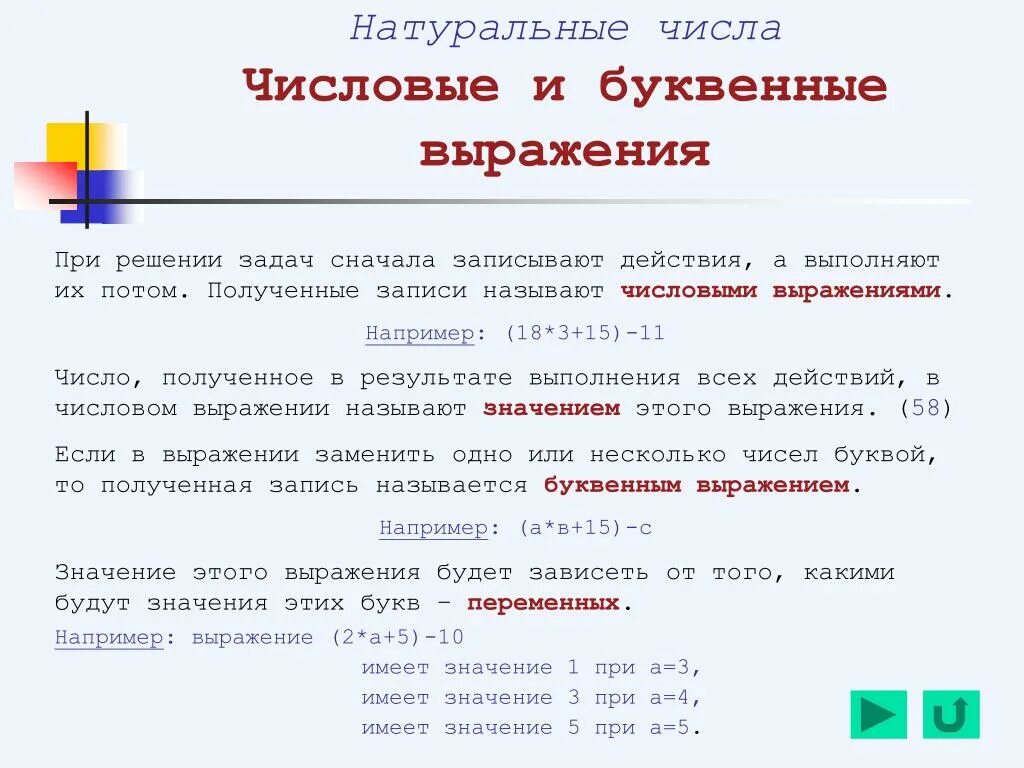 Натуральные числа

Числовые и буквенные выражения

При решении задач сначала записывают действия, а выполняют их потом. Полученные записи называют числовыми выражениями.

Например: (18*3+15)-11

Число, полученное в результате выполнения всех действий, в числовом выражении называют значением этого выражения. (58)

Если в выражении заменить одно или несколько чисел буквой, то полученная запись называется буквенным выражением.

Например: (а*в+15)-с

Значение этого выражения будет зависеть от того, какими будут значения этих букв – переменных.

Например: выражение (2*а+5)-10
имеет значение 1 при а=3,
имеет значение 3 при а=4,
имеет значение 5 при а=5.